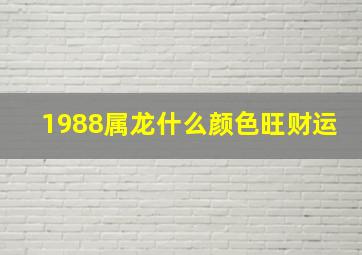 1988属龙什么颜色旺财运